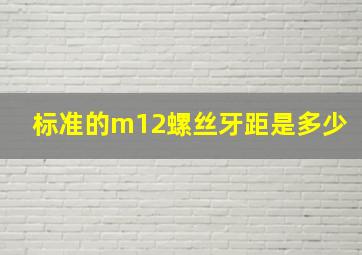 标准的m12螺丝牙距是多少